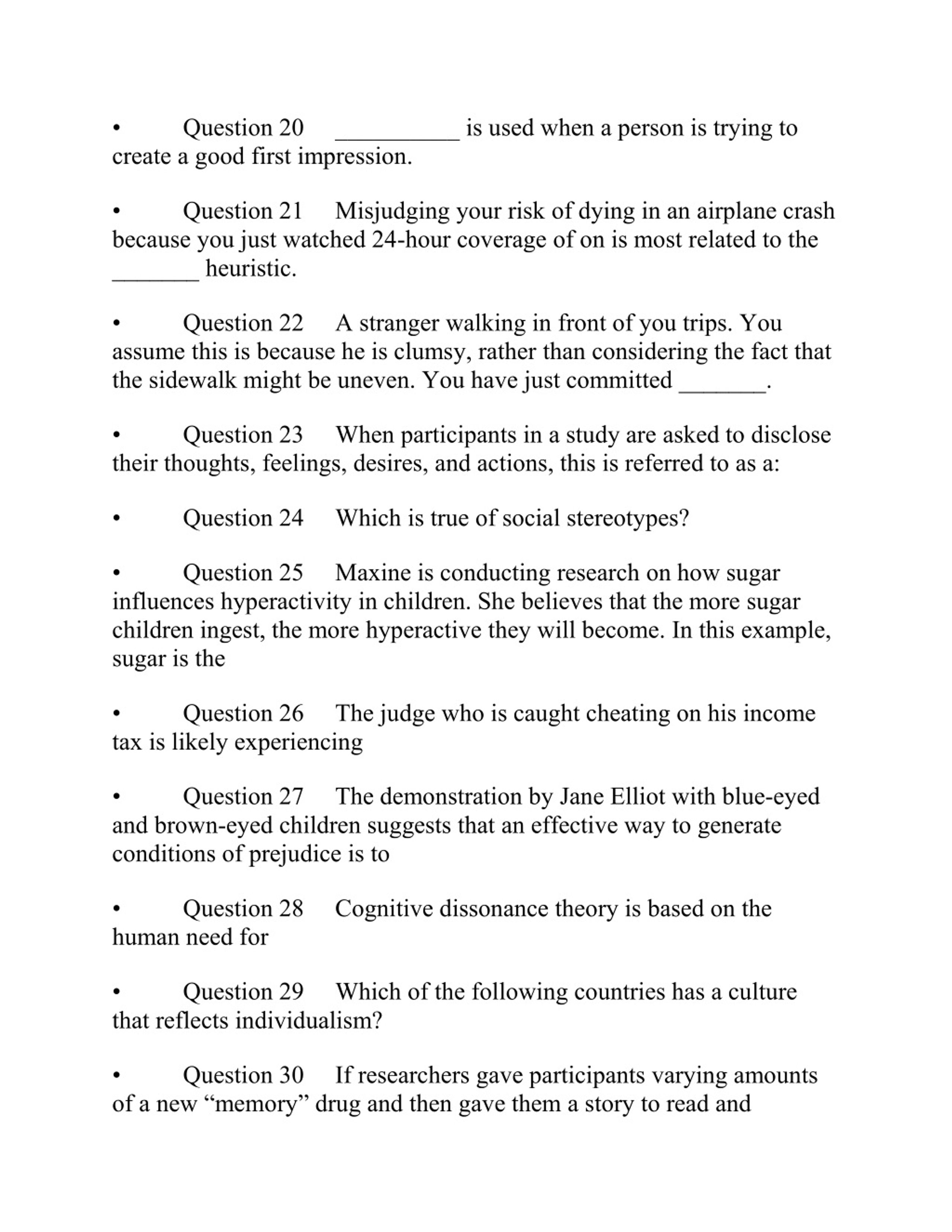 • Question 20 __________ is used when a person is trying to create a good first impression.

• Question 21 Misjudging your risk of dying in an airplane crash because you just watched 24-hour coverage of on is most related to the _______ heuristic.

• Question 22 A stranger walking in front of you trips. You assume this is because he is clumsy, rather than considering the fact that the sidewalk might be uneven. You have just committed _______.

• Question 23 When participants in a study are asked to disclose their thoughts, feelings, desires, and actions, this is referred to as a:

• Question 24 Which is true of social stereotypes?

• Question 25 Maxine is conducting research on how sugar influences hyperactivity in children. She believes that the more sugar children ingest, the more hyperactive they will become. In this example, sugar is the

• Question 26 The judge who is caught cheating on his income tax is likely experiencing

• Question 27 The demonstration by Jane Elliot with blue-eyed and brown-eyed children suggests that an effective way to generate conditions of prejudice is to

• Question 28 Cognitive dissonance theory is based on the human need for

• Question 29 Which of the following countries has a culture that reflects individualism?

• Question 30 If researchers gave participants varying amounts of a new “memory” drug and then gave them a story to read and